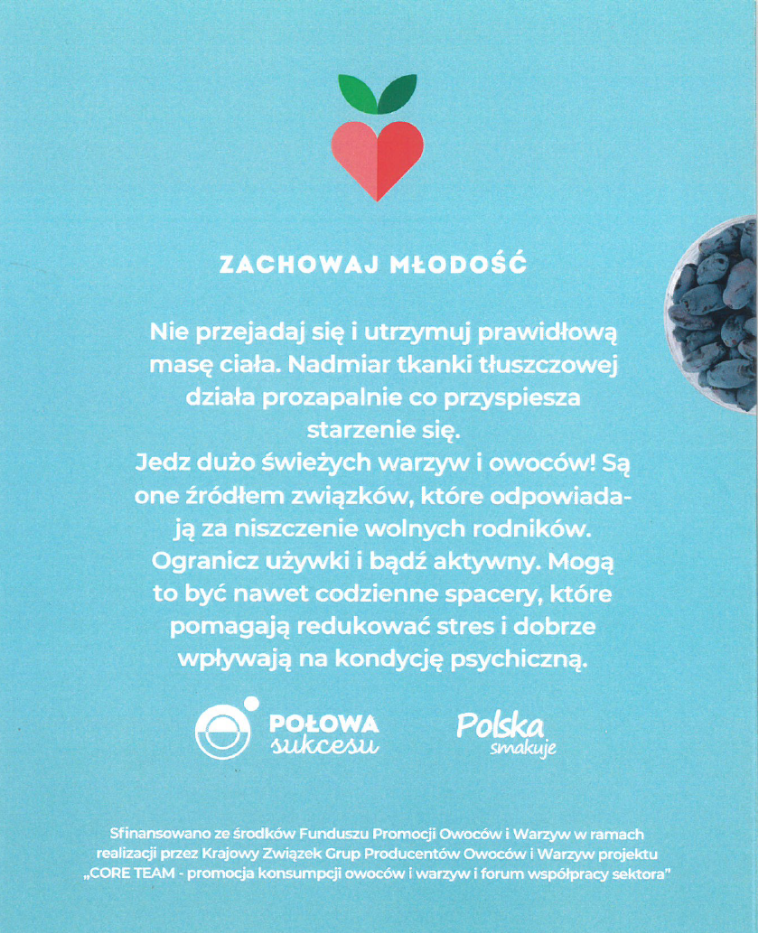 ZACHOWAJ MŁODOŚĆ

Nie przejadaj się i utrzymuj prawidłową masę ciała. Nadmiar tkanki tłuszczowej działa prozapalnie co przyspiesza starzenie się.
Jedz dużo świeżych warzyw i owoców! Są one źródłem związków, które odpowiadają za niszczenie wolnych rodników. Ogranicz używki i bądź aktywny. Mogą to być nawet codzienne spacery, które pomagają redukować stres i dobrze wpływają na kondycję psychiczną.

POŁOWA sukcesu

Polska smakuje

Sfinansowano ze środków Funduszu Promocji Owoców i Warzyw w ramach realizacji przez Krajowy Związek Grup Producentów Owoców i Warzyw projektu „CORE TEAM - promocja konsumpcji owoców i warzyw i forum współpracy sektora"